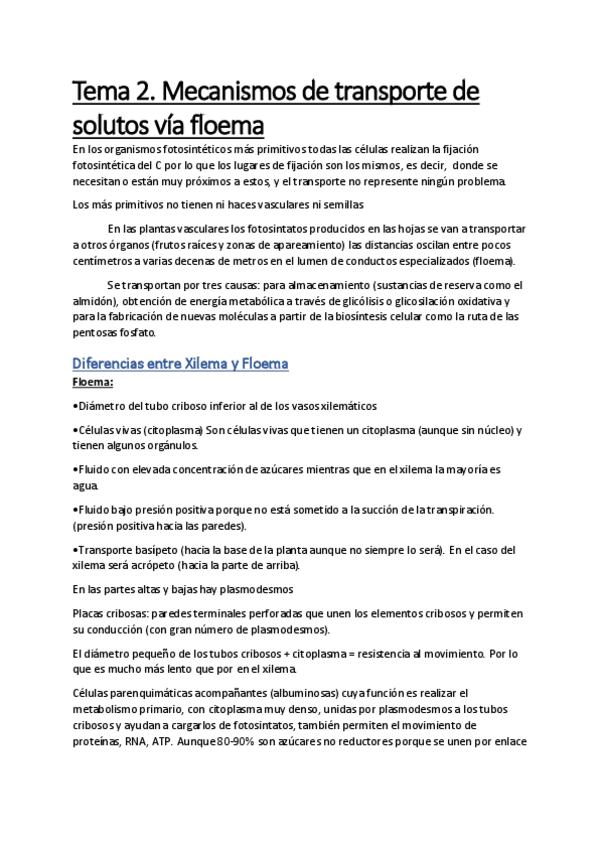 Tema 2. Mecanismos de transporte de solutos vía floema

En los organismos fotosintéticos más primitivos todas las células realizan la fijación fotosintética del C por lo que los lugares de fijación son los mismos, es decir, donde se necesitan o están muy próximos a estos, y el transporte no represente ningún problema.

Los más primitivos no tienen ni haces vasculares ni semillas

En las plantas vasculares los fotosintatos producidos en las hojas se van a transportar a otros órganos (frutos raíces y zonas de apareamiento) las distancias oscilan entre pocos centímetros a varias decenas de metros en el lumen de conductos especializados (floema).

Se transportan por tres causas: para almacenamiento (sustancias de reserva como el almidón), obtención de energía metabólica a través de glicólisis o glicosilación oxidativa y para la fabricación de nuevas moléculas a partir de la biosíntesis celular como la ruta de las pentosas fosfato.

Diferencias entre Xilema y Floema

Floema:

•Diámetro del tubo criboso inferior al de los vasos xilemáticos

•Células vivas (citoplasma) Son células vivas que tienen un citoplasma (aunque sin núcleo) y tienen algunos orgánulos.

•Fluido con elevada concentración de azúcares mientras que en el xilema la mayoría es agua.

•Fluido bajo presión positiva porque no está sometido a la succión de la transpiración. (presión positiva hacia las paredes).

•Transporte basípeto (hacia la base de la planta aunque no siempre lo será). En el caso del xilema será acrópeto (hacia la parte de arriba).

En las partes altas y bajas hay plasmodesmos

Placas cribosas: paredes terminales perforadas que unen los elementos cribosos y permiten su conducción (con gran número de plasmodesmos).

El diámetro pequeño de los tubos cribosos + citoplasma = resistencia al movimiento. Por lo que es mucho más lento que por en el xilema.

Células parenquimáticas acompañantes (albuminosas) cuya función es realizar el metabolismo primario, con citoplasma muy denso, unidas por plasmodesmos a los tubos cribosos y ayudan a cargarlos de fotosintatos, también permiten el movimiento de proteínas, RNA, ATP. Aunque 80-90% son azúcares no reductores porque se unen por enlace